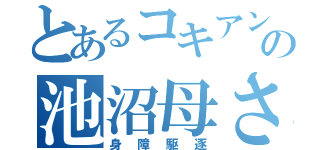 とあるコキアンの
池沼母さ
身障駆逐